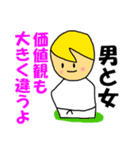 男と女

価値観も
大きく違うよ